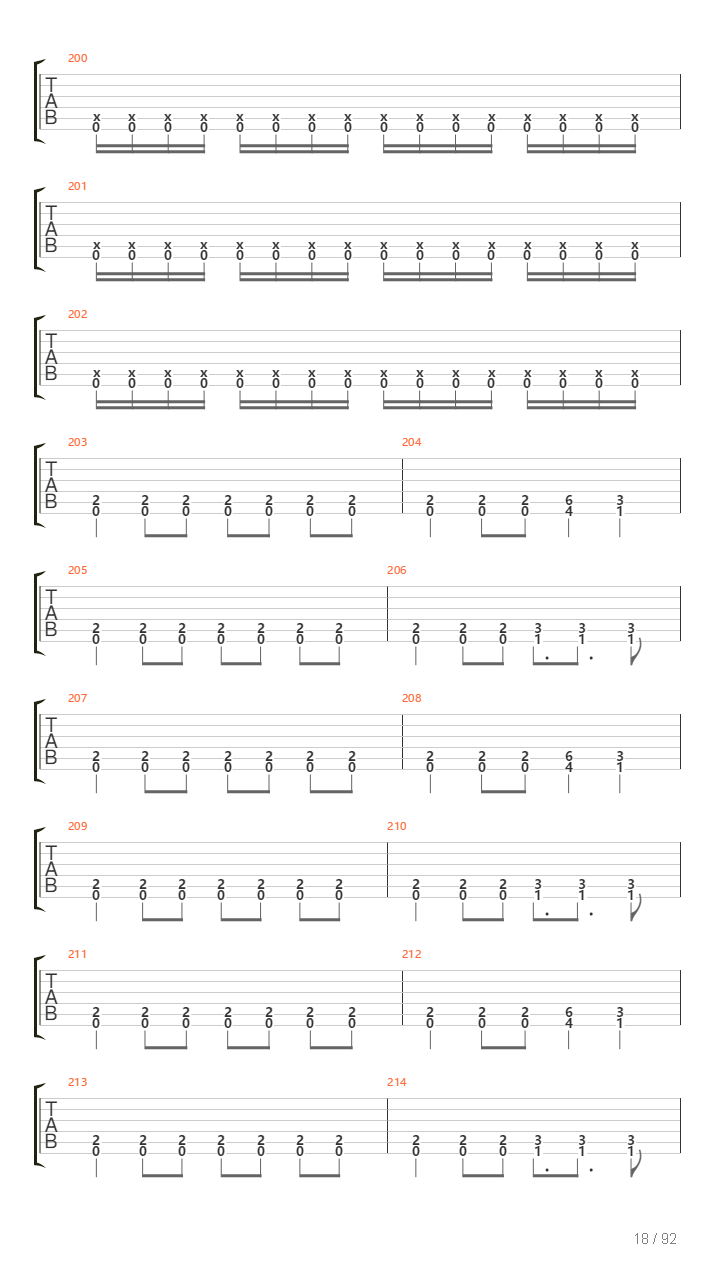 200
T
A
B
x x x x x x x x x x x x x x x x
0 0 0 0 0 0 0 0 0 0 0 0 0 0 0 0

201
T
A
B
x x x x x x x x x x x x x x x x
0 0 0 0 0 0 0 0 0 0 0 0 0 0 0 0

202
T
A
B
x x x x x x x x x x x x x x x x
0 0 0 0 0 0 0 0 0 0 0 0 0 0 0 0

203
T
A
B
2 2 2 2 2 2 2
0 0 0 0 0 0 0

204
2 2 2 6 3
0 0 0 4 1

205
T
A
B
2 2 2 2 2 2 2
0 0 0 0 0 0 0

206
2 2 2 3 3 3
0 0 0 1 1 1

207
T
A
B
2 2 2 2 2 2 2
0 0 0 0 0 0 0

208
2 2 2 6 3
0 0 0 4 1

209
T
A
B
2 2 2 2 2 2 2
0 0 0 0 0 0 0

210
2 2 2 3 3 3
0 0 0 1 1 1

211
T
A
B
2 2 2 2 2 2 2
0 0 0 0 0 0 0

212
2 2 2 6 3
0 0 0 4 1

213
T
A
B
2 2 2 2 2 2 2
0 0 0 0 0 0 0

214
2 2 2 3 3 3
0 0 0 1 1 1

18 / 92